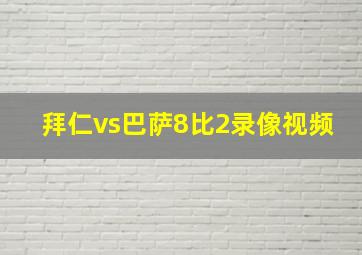 拜仁vs巴萨8比2录像视频